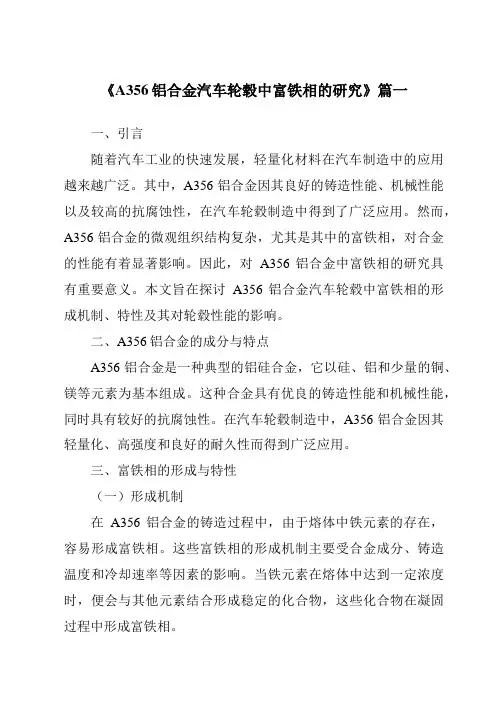 《A356 铝合金汽车轮毂中富铁相的研究》篇一

一、引言

随着汽车工业的快速发展，轻量化材料在汽车制造中的应用越来越广泛。其中，A356 铝合金因其良好的铸造性能、机械性能以及较高的抗腐蚀性，在汽车轮毂制造中得到了广泛应用。然而，A356 铝合金的微观组织结构复杂，尤其是其中的富铁相，对合金的性能有着显著影响。因此，对 A356 铝合金中富铁相的研究具有重要意义。本文旨在探讨 A356 铝合金汽车轮毂中富铁相的形成机制、特性及其对轮毂性能的影响。

二、A356 铝合金的成分与特点

A356 铝合金是一种典型的铝硅合金，它以硅、铝和少量的铜、镁等元素为基本组成。这种合金具有优良的铸造性能和机械性能，同时具有较好的抗腐蚀性。在汽车轮毂制造中，A356 铝合金因其轻量化、高强度和良好的耐久性而得到广泛应用。

三、富铁相的形成与特性

（一）形成机制

在 A356 铝合金的铸造过程中，由于熔体中铁元素的存在，容易形成富铁相。这些富铁相的形成机制主要受合金成分、铸造温度和冷却速率等因素的影响。当铁元素在熔体中达到一定浓度时，便会与其他元素结合形成稳定的化合物，这些化合物在凝固过程中形成富铁相。